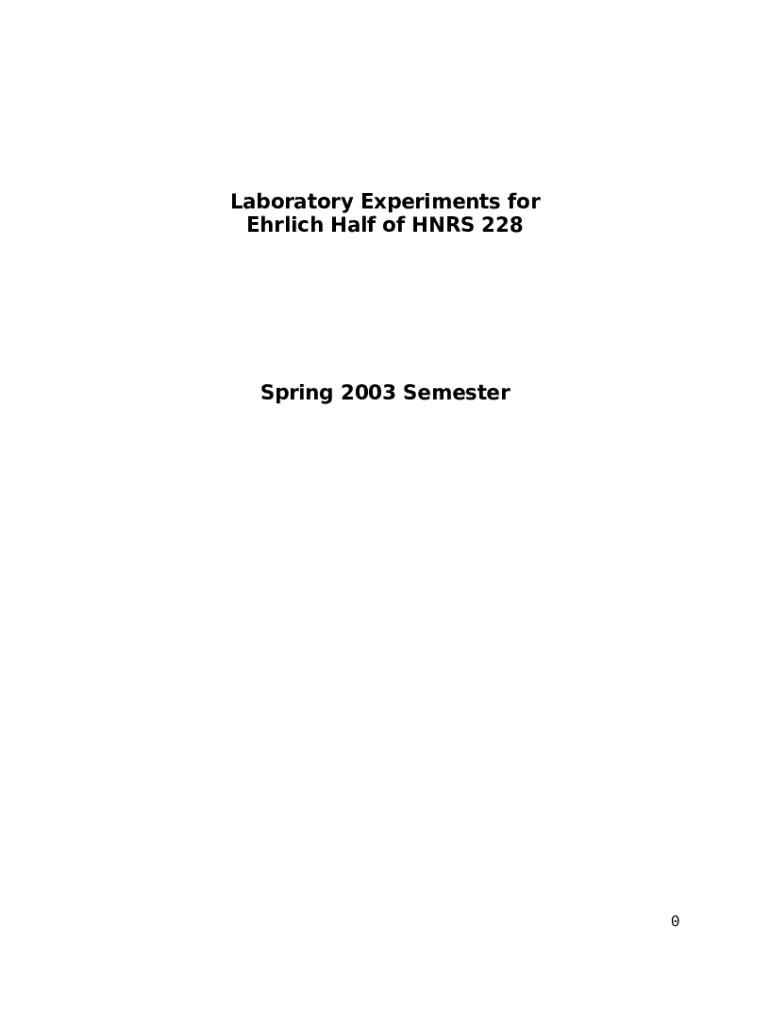 Laboratory Experiments for
Ehrlich Half of HNRS 228

Spring 2003 Semester

0